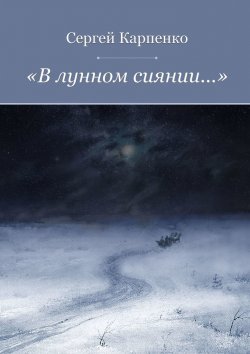 Сергей Карпенко

«В лунном сиянии...»